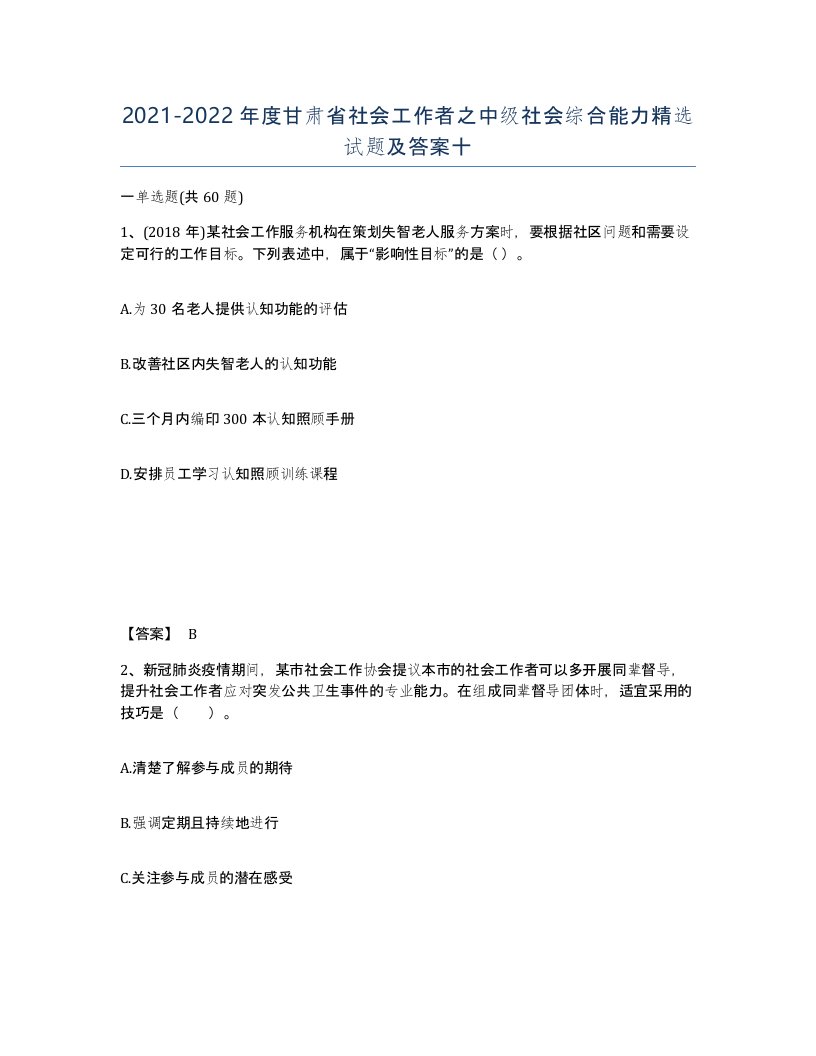 2021-2022年度甘肃省社会工作者之中级社会综合能力精选试题及答案十

一单选题(共60题)

1、(2018年)某社会工作服务机构在策划失智老人服务方案时，要根据社区问题和需要设定可行的工作目标。下列表述中，属于“影响性目标”的是（）。

A.为30名老人提供认知功能的评估

B.改善社区内失智老人的认知功能

C.三个月内编印300本认知照顾手册

D.安排员工学习认知照顾训练课程

【答案】 B

2、新冠肺炎疫情期间，某市社会工作协会提议本市的社会工作者可以多开展同辈督导，提升社会工作者应对突发公共卫生事件的专业能力。在组成同辈督导团体时，适宜采用的技巧是（ ）。

A.清楚了解参与成员的期待

B.强调定期且持续地进行

C.关注参与成员的潜在感受